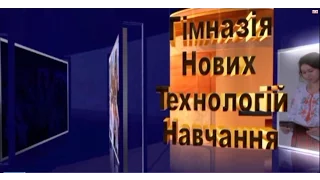 Гімназія Нових Технологій Навчання